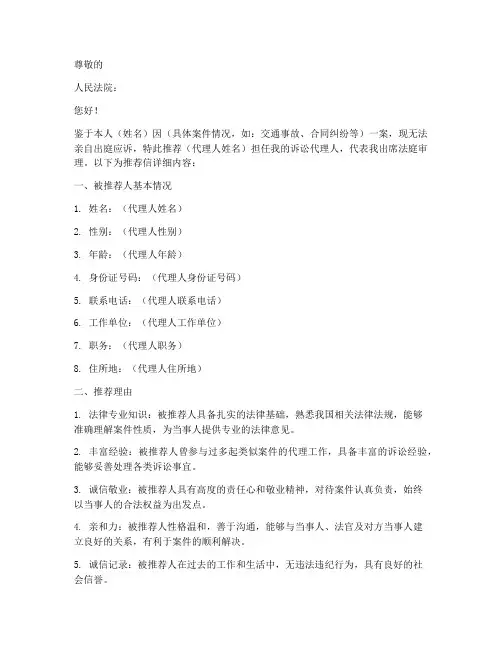 尊敬的

人民法院：

您好！

鉴于本人（姓名）因（具体案件情况，如：交通事故、合同纠纷等）一案，现无法亲自出庭应诉，特此推荐（代理人姓名）担任我的诉讼代理人，代表我出席法庭审理。以下为推荐信详细内容：

一、被推荐人基本情况

1. 姓名：（代理人姓名）

2. 性别：（代理人性别）

3. 年龄：（代理人年龄）

4. 身份证号码：（代理人身份证号码）

5. 联系电话：（代理人联系电话）

6. 工作单位：（代理人工作单位）

7. 职务：（代理人职务）

8. 住所地：（代理人住所地）

二、推荐理由

1. 法律专业知识：被推荐人具备扎实的法律基础，熟悉我国相关法律法规，能够准确理解案件性质，为当事人提供专业的法律意见。

2. 丰富经验：被推荐人曾参与过多起类似案件的代理工作，具备丰富的诉讼经验，能够妥善处理各类诉讼事宜。

3. 诚信敬业：被推荐人具有高度的责任心和敬业精神，对待案件认真负责，始终以当事人的合法权益为出发点。

4. 亲和力：被推荐人性格温和，善于沟通，能够与当事人、法官及对方当事人建立良好的关系，有利于案件的顺利解决。

5. 诚信记录：被推荐人在过去的工作和生活中，无违法违纪行为，具有良好的社会信誉。